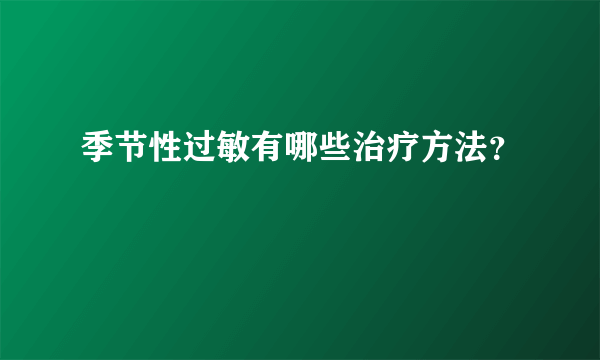 季节性过敏有哪些治疗方法?